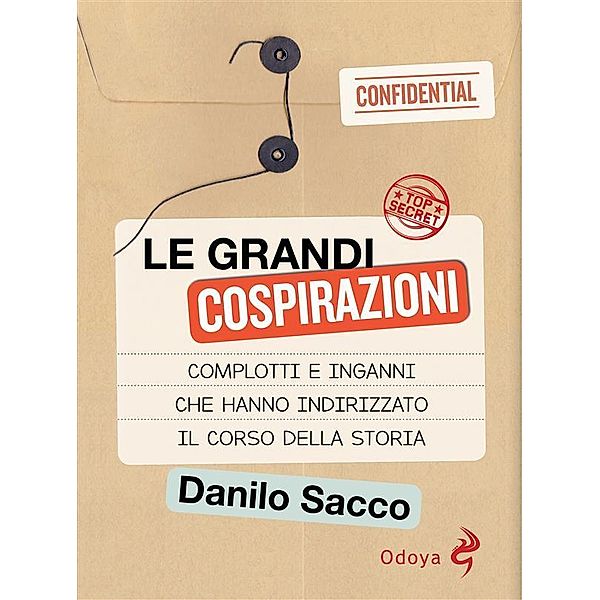 CONFIDENTIAL

TOP SECRET

LE GRANDI
COSPIRAZIONI

COMPLOTTI E INGANNI
CHE HANNO INDIRIZZATO
IL CORSO DELLA STORIA

Danilo Sacco

Odoya